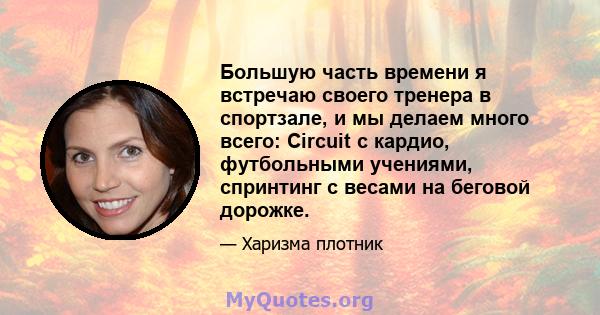 Большую часть времени я встречаю своего тренера в спортзале, и мы делаем много всего: Circuit с кардио, футбольными учениями, спринтинг с весами на беговой дорожке.

— Харизма плотник

MyQuotes.org